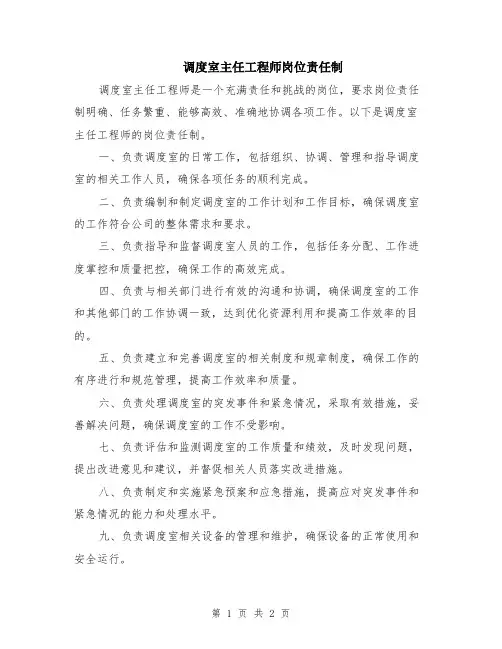 调度室主任工程师岗位责任制

调度室主任工程师是一个充满责任和挑战的岗位，要求岗位责任制明确、任务繁重、能够高效、准确地协调各项工作。以下是调度室主任工程师的岗位责任制。

一、负责调度室的日常工作，包括组织、协调、管理和指导调度室的相关工作人员，确保各项任务的顺利完成。

二、负责编制和制定调度室的工作计划和工作目标，确保调度室的工作符合公司的整体需求和要求。

三、负责指导和监督调度室人员的工作，包括任务分配、工作进度掌控和质量把控，确保工作的高效完成。

四、负责与相关部门进行有效的沟通和协调，确保调度室的工作和其他部门的工作协调一致，达到优化资源利用和提高工作效率的目的。

五、负责建立和完善调度室的相关制度和规章制度，确保工作的有序进行和规范管理，提高工作效率和质量。

六、负责处理调度室的突发事件和紧急情况，采取有效措施，妥善解决问题，确保调度室的工作不受影响。

七、负责评估和监测调度室的工作质量和绩效，及时发现问题，提出改进意见和建议，并督促相关人员落实改进措施。

八、负责制定和实施紧急预案和应急措施，提高应对突发事件和紧急情况的能力和处理水平。

九、负责调度室相关设备的管理和维护，确保设备的正常使用和安全运行。

第 1 页 共 2 页